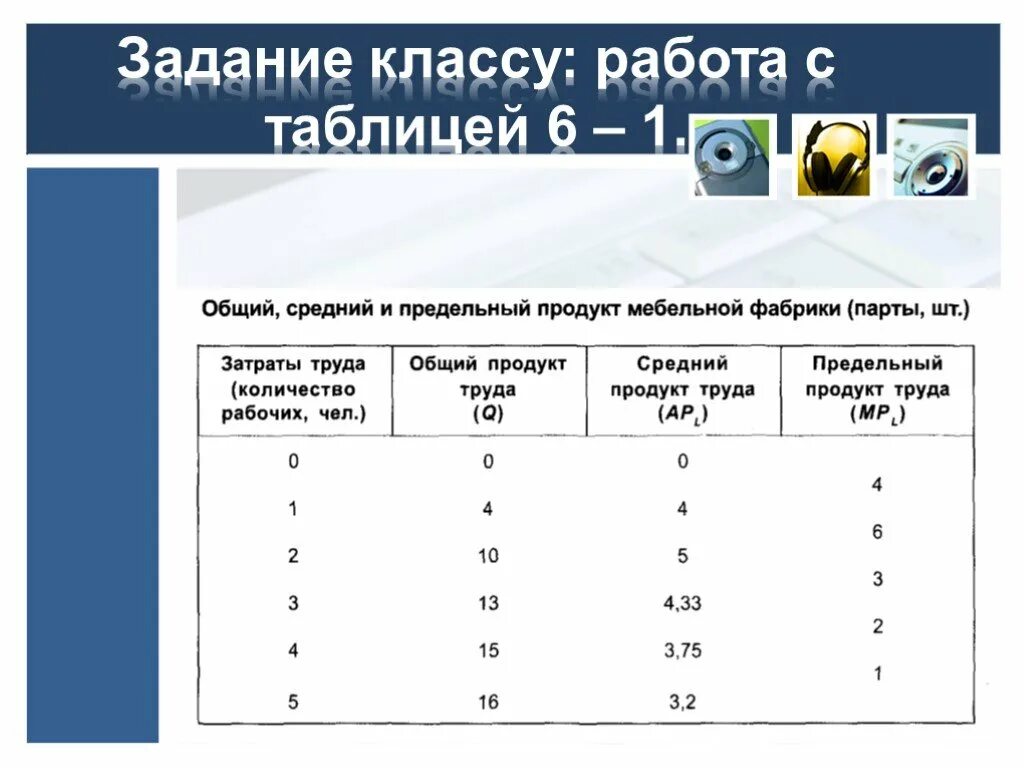 Задание классу: работа с таблицей 6 – 1.

Общий, средний и предельный продукт мебельной фабрики (парты, шт.)

| Затраты труда (количество рабочих, чел.) | Общий продукт труда ($Q$) | Средний продукт труда ($AP_L$) | Предельный продукт труда ($MP_L$) |
|---|---|---|---|
| 0 | 0 | 0 | |
| | | | 4 |
| 1 | 4 | 4 | |
| | | | 6 |
| 2 | 10 | 5 | |
| | | | 3 |
| 3 | 13 | 4,33 | |
| | | | 2 |
| 4 | 15 | 3,75 | |
| | | | 1 |
| 5 | 16 | 3,2 | |